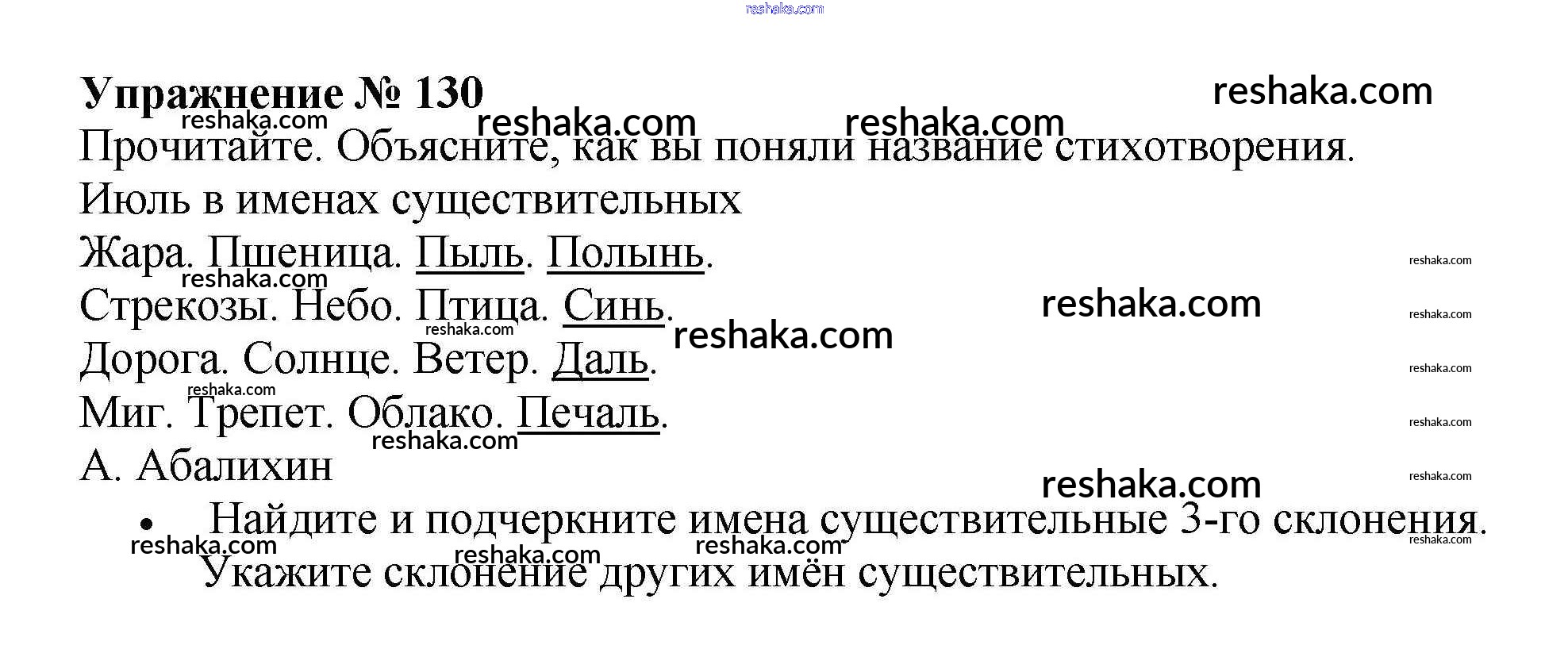 Упражнение № 130

Прочитайте. Объясните, как вы поняли название стихотворения.

Июль в именах существительных

Жара. Пшеница. Пыль. Полынь.
Стрекозы. Небо. Птица. Синь.
Дорога. Солнце. Ветер. Даль.
Миг. Трепет. Облако. Печаль.

А. Абалихин

• Найдите и подчеркните имена существительные 3-го склонения. Укажите склонение других имён существительных.

reshaka.com